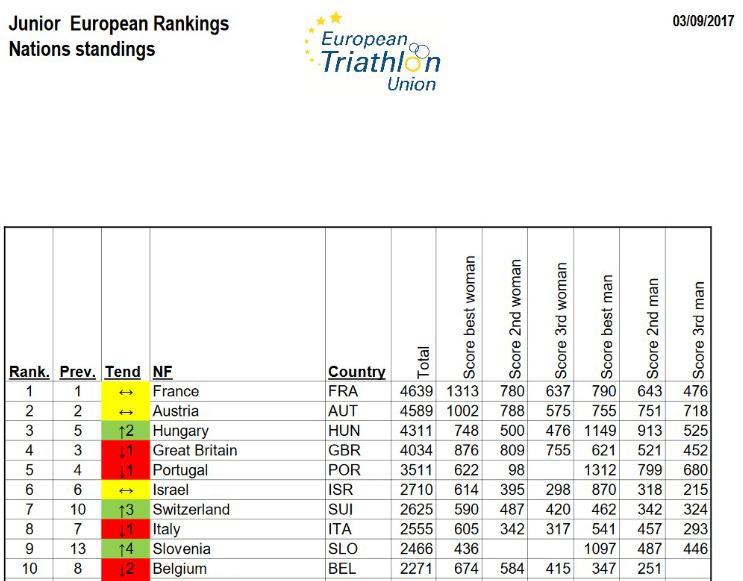 Junior European Rankings
Nations standings

European Triathlon Union

03/09/2017

| Rank. | Prev. | Tend | NF | Country | Total | Score best woman | Score 2nd woman | Score 3rd woman | Score best man | Score 2nd man | Score 3rd man |
|---|---|---|---|---|---|---|---|---|---|---|---|
| 1 | 1 | ↔ | France | FRA | 4639 | 1313 | 780 | 637 | 790 | 643 | 476 |
| 2 | 2 | ↔ | Austria | AUT | 4589 | 1002 | 788 | 575 | 755 | 751 | 718 |
| 3 | 5 | ↑2 | Hungary | HUN | 4311 | 748 | 500 | 476 | 1149 | 913 | 525 |
| 4 | 3 | ↓1 | Great Britain | GBR | 4034 | 876 | 809 | 755 | 621 | 521 | 452 |
| 5 | 4 | ↓1 | Portugal | POR | 3511 | 622 | 98 | | 1312 | 799 | 680 |
| 6 | 6 | ↔ | Israel | ISR | 2710 | 614 | 395 | 298 | 870 | 318 | 215 |
| 7 | 10 | ↑3 | Switzerland | SUI | 2625 | 590 | 487 | 420 | 462 | 342 | 324 |
| 8 | 7 | ↓1 | Italy | ITA | 2555 | 605 | 342 | 317 | 541 | 457 | 293 |
| 9 | 13 | ↑4 | Slovenia | SLO | 2466 | 436 | | | 1097 | 487 | 446 |
| 10 | 8 | ↓2 | Belgium | BEL | 2271 | 674 | 584 | 415 | 347 | 251 | |